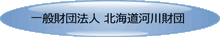 一般財団法人 北海道河川財団